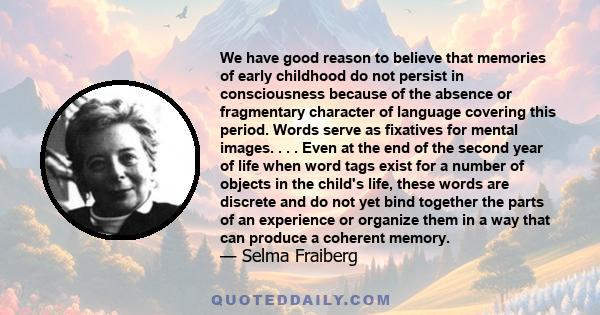 We have good reason to believe that memories of early childhood do not persist in consciousness because of the absence or fragmentary character of language covering this period. Words serve as fixatives for mental images. . . . Even at the end of the second year of life when word tags exist for a number of objects in the child's life, these words are discrete and do not yet bind together the parts of an experience or organize them in a way that can produce a coherent memory.
— Selma Fraiberg

QUOTEDDAILY.COM